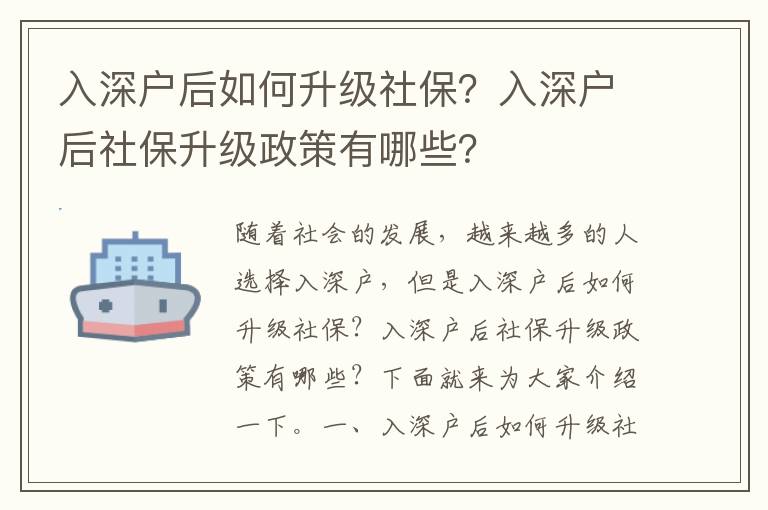 入深户后如何升级社保？入深户后社保升级政策有哪些？

随着社会的发展，越来越多的人选择入深户，但是入深户后如何升级社保？入深户后社保升级政策有哪些？下面就来为大家介绍一下。一、入深户后如何升级社